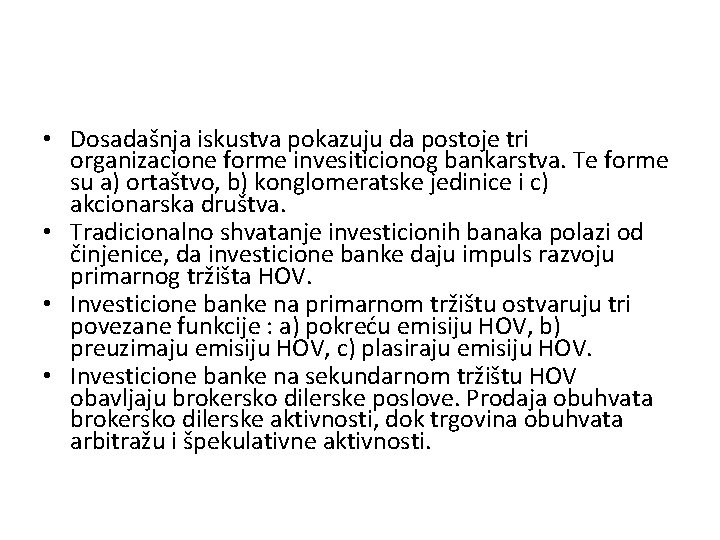 • Dosadašnja iskustva pokazuju da postoje tri organizacione forme invesiticionog bankarstva. Te forme su a) ortaštvo, b) konglomeratske jedinice i c) akcionarska društva.
• Tradicionalno shvatanje investicionih banaka polazi od činjenice, da investicione banke daju impuls razvoju primarnog tržišta HOV.
• Investicione banke na primarnom tržištu ostvaruju tri povezane funkcije : a) pokreću emisiju HOV, b) preuzimaju emisiju HOV, c) plasiraju emisiju HOV.
• Investicione banke na sekundarnom tržištu HOV obavljaju brokersko dilerske poslove. Prodaja obuhvata brokersko dilerske aktivnosti, dok trgovina obuhvata arbitražu i špekulativne aktivnosti.